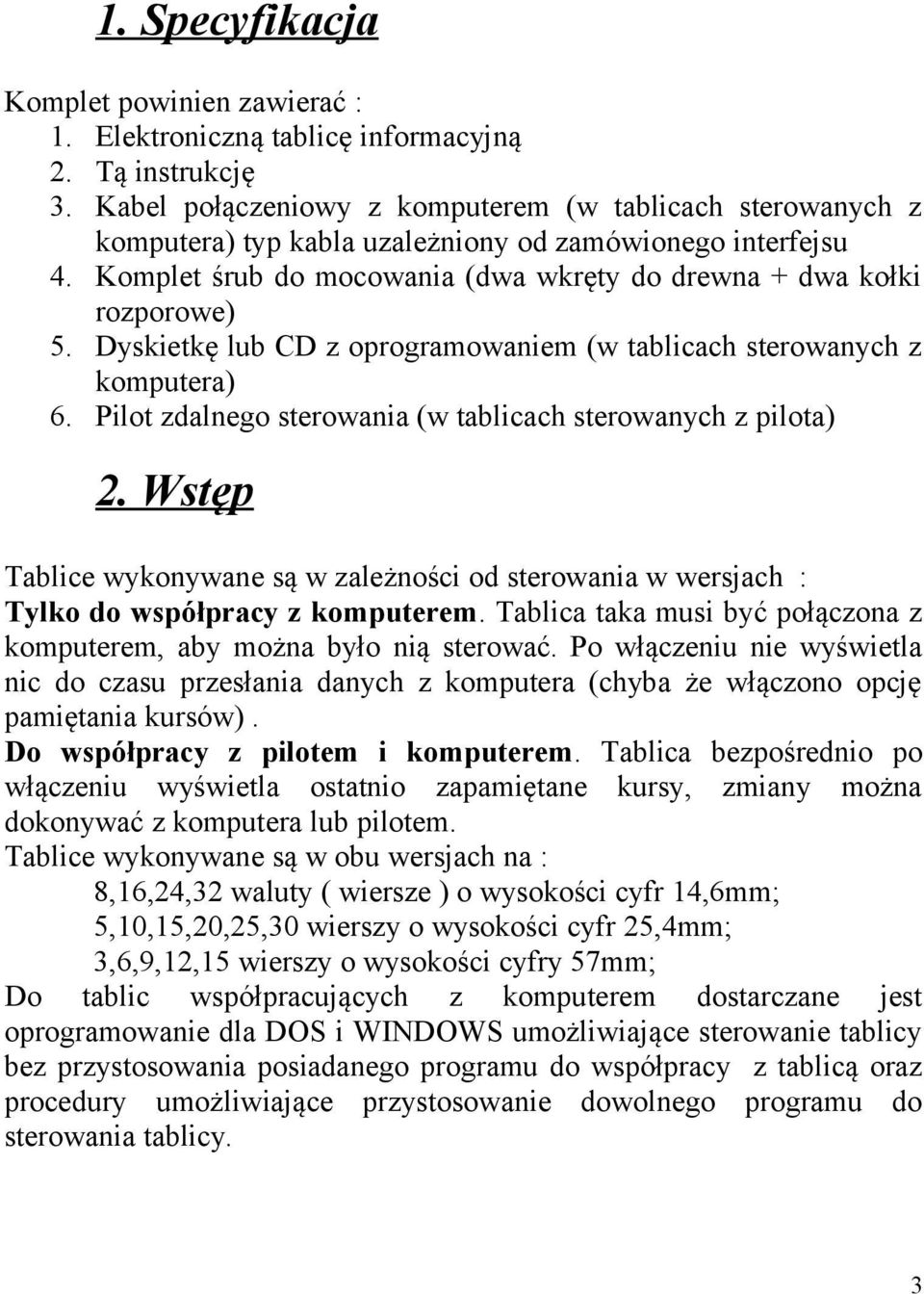 1. Specyfikacja

Komplet powinien zawierać :
1. Elektroniczną tablicę informacyjną
2. Tą instrukcję
3. Kabel połączeniowy z komputerem (w tablicach sterowanych z komputera) typ kabla uzależniony od zamówionego interfejsu
4. Komplet śrub do mocowania (dwa wkręty do drewna + dwa kołki rozporowe)
5. Dyskietkę lub CD z oprogramowaniem (w tablicach sterowanych z komputera)
6. Pilot zdalnego sterowania (w tablicach sterowanych z pilota)

2. Wstęp

Tablice wykonywane są w zależności od sterowania w wersjach :
Tylko do współpracy z komputerem. Tablica taka musi być połączona z komputerem, aby można było nią sterować. Po włączeniu nie wyświetla nic do czasu przesłania danych z komputera (chyba że włączono opcję pamiętania kursów).
Do współpracy z pilotem i komputerem. Tablica bezpośrednio po włączeniu wyświetla ostatnio zapamiętane kursy, zmiany można dokonywać z komputera lub pilotem.
Tablice wykonywane są w obu wersjach na :
8,16,24,32 waluty ( wiersze ) o wysokości cyfr 14,6mm;
5,10,15,20,25,30 wierszy o wysokości cyfr 25,4mm;
3,6,9,12,15 wierszy o wysokości cyfry 57mm;
Do tablic współpracujących z komputerem dostarczane jest oprogramowanie dla DOS i WINDOWS umożliwiające sterowanie tablicy bez przystosowania posiadanego programu do współpracy z tablicą oraz procedury umożliwiające przystosowanie dowolnego programu do sterowania tablicy.

3